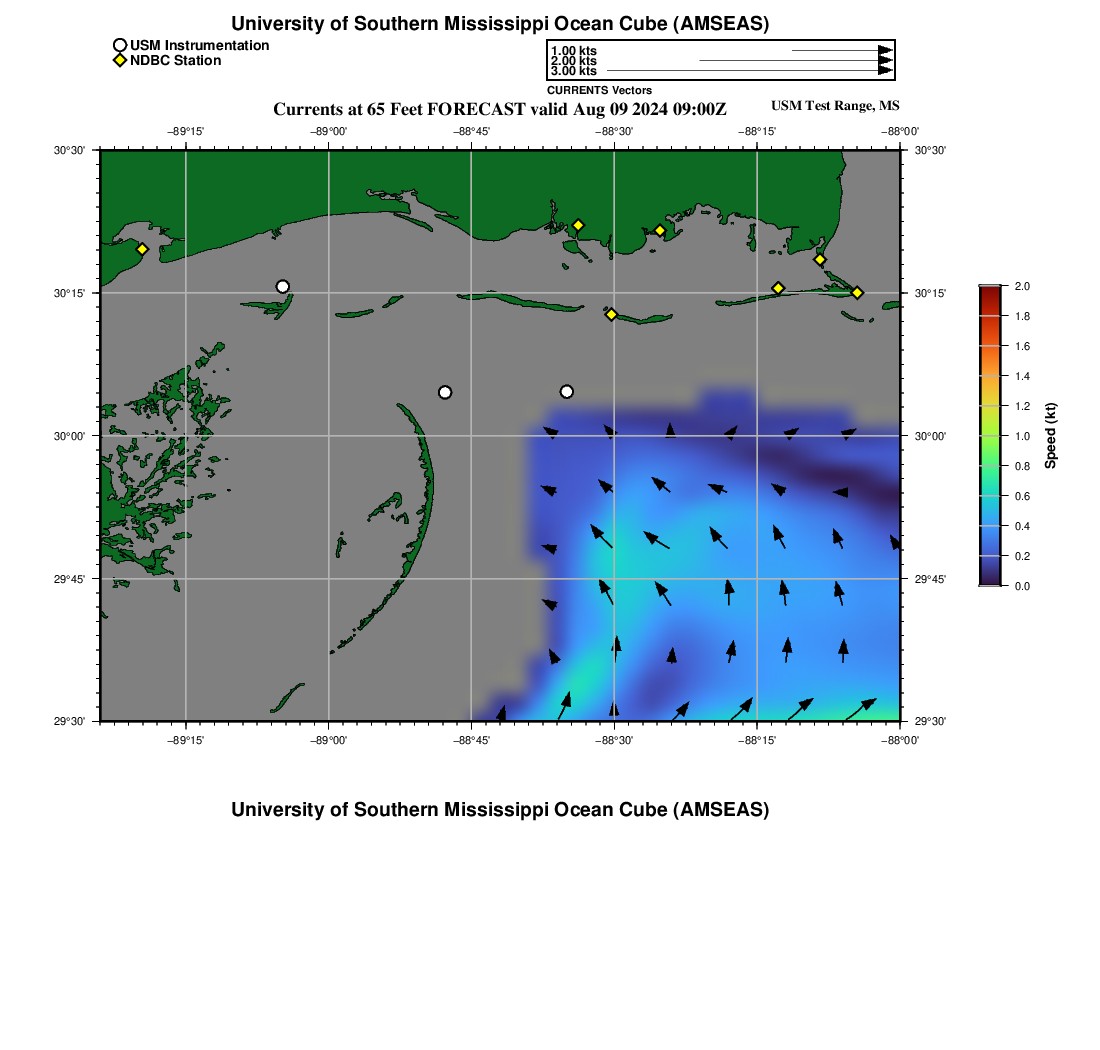 University of Southern Mississippi Ocean Cube (AMSEAS)

USM Instrumentation
NDBC Station

1.00 kts
2.00 kts
3.00 kts
CURRENTS Vectors

Currents at 65 Feet FORECAST valid Aug 09 2024 09:00Z

USM Test Range, MS

−89°15'
−89°00'
−88°45'
−88°30'
−88°15'
−88°00'

30°30'
30°15'
30°00'
29°45'
29°30'

30°30'
30°15'
30°00'
29°45'
29°30'

−89°15'
−89°00'
−88°45'
−88°30'
−88°15'
−88°00'

2.0
1.8
1.6
1.4
1.2
1.0
0.8
0.6
0.4
0.2
0.0
Speed (kt)

University of Southern Mississippi Ocean Cube (AMSEAS)